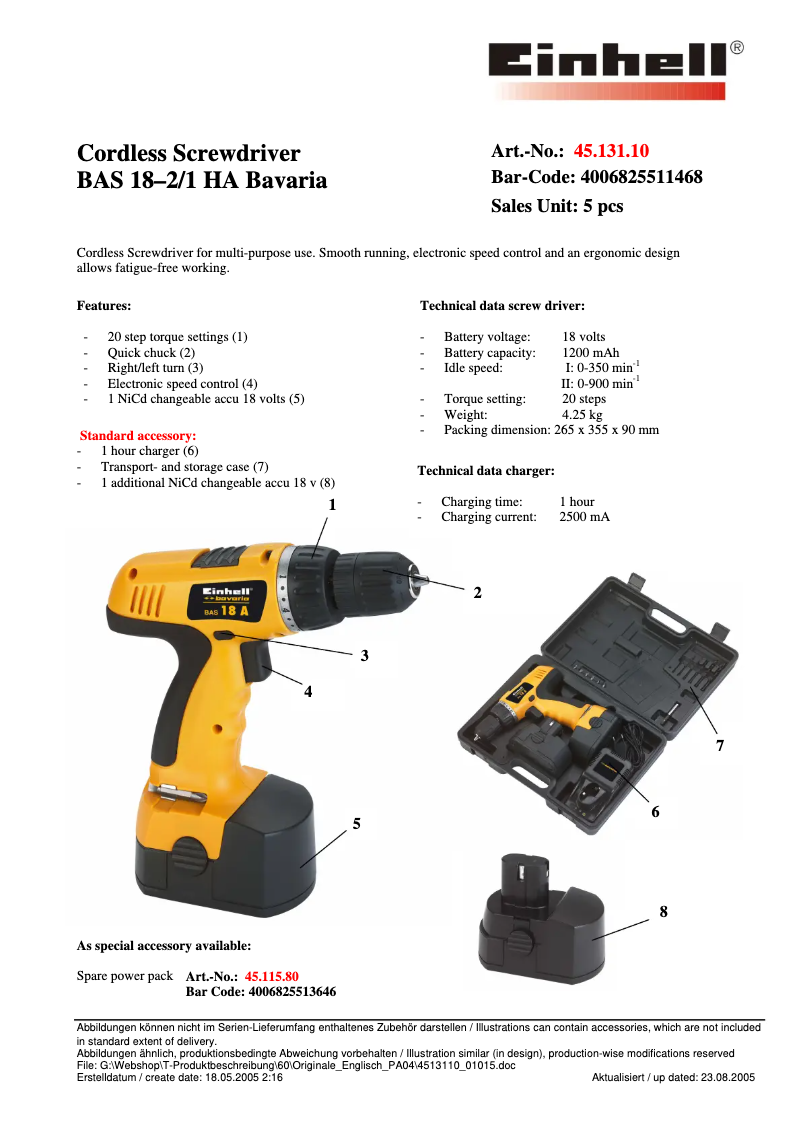 Einhell®

Cordless Screwdriver
BAS 18–2/1 HA Bavaria

Art.-No.: 45.131.10
Bar-Code: 4006825511468
Sales Unit: 5 pcs

Cordless Screwdriver for multi-purpose use. Smooth running, electronic speed control and an ergonomic design allows fatigue-free working.

Features:

- 20 step torque settings (1)
- Quick chuck (2)
- Right/left turn (3)
- Electronic speed control (4)
- 1 NiCd changeable accu 18 volts (5)

Standard accessory:
- 1 hour charger (6)
- Transport- and storage case (7)
- 1 additional NiCd changeable accu 18 v (8)

Technical data screw driver:

- Battery voltage: 18 volts
- Battery capacity: 1200 mAh
- Idle speed: I: 0-350 min$^{-1}$
II: 0-900 min$^{-1}$
- Torque setting: 20 steps
- Weight: 4.25 kg
- Packing dimension: 265 x 355 x 90 mm

Technical data charger:

- Charging time: 1 hour
- Charging current: 2500 mA

1
2
3
4
5
6
7
8

Einhell
bavaria
BAS 18 A

As special accessory available:

Spare power pack Art.-No.: 45.115.80
Bar Code: 4006825513646

Abbildungen können nicht im Serien-Lieferumfang enthaltenes Zubehör darstellen / Illustrations can contain accessories, which are not included in standard extent of delivery.
Abbildungen ähnlich, produktionsbedingte Abweichung vorbehalten / Illustration similar (in design), production-wise modifications reserved
File: G:\Webshop\T-Produktbeschreibung\60\Originale_Englisch_PA04\4513110_01015.doc
Erstelldatum / create date: 18.05.2005 2:16 Aktualisiert / up dated: 23.08.2005